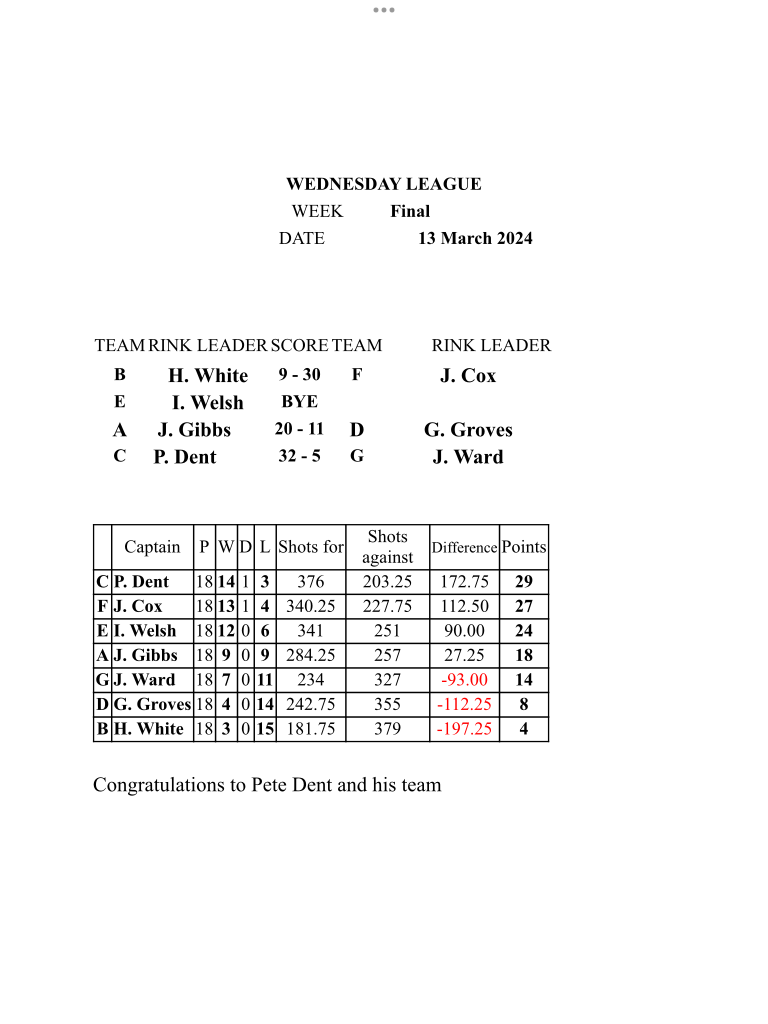 WEDNESDAY LEAGUE
WEEK Final
DATE 13 March 2024

| TEAM | RINK LEADER | SCORE | TEAM | RINK LEADER |
|---|---|---|---|---|
| B | H. White | 9 - 30 | F | J. Cox |
| E | I. Welsh | BYE | | |
| A | J. Gibbs | 20 - 11 | D | G. Groves |
| C | P. Dent | 32 - 5 | G | J. Ward |

| | Captain | P | W | D | L | Shots for | Shots against | Difference | Points |
|---|---|---|---|---|---|---|---|---|---|
| C | P. Dent | 18 | 14 | 1 | 3 | 376 | 203.25 | 172.75 | 29 |
| F | J. Cox | 18 | 13 | 1 | 4 | 340.25 | 227.75 | 112.50 | 27 |
| E | I. Welsh | 18 | 12 | 0 | 6 | 341 | 251 | 90.00 | 24 |
| A | J. Gibbs | 18 | 9 | 0 | 9 | 284.25 | 257 | 27.25 | 18 |
| G | J. Ward | 18 | 7 | 0 | 11 | 234 | 327 | -93.00 | 14 |
| D | G. Groves | 18 | 4 | 0 | 14 | 242.75 | 355 | -112.25 | 8 |
| B | H. White | 18 | 3 | 0 | 15 | 181.75 | 379 | -197.25 | 4 |

Congratulations to Pete Dent and his team